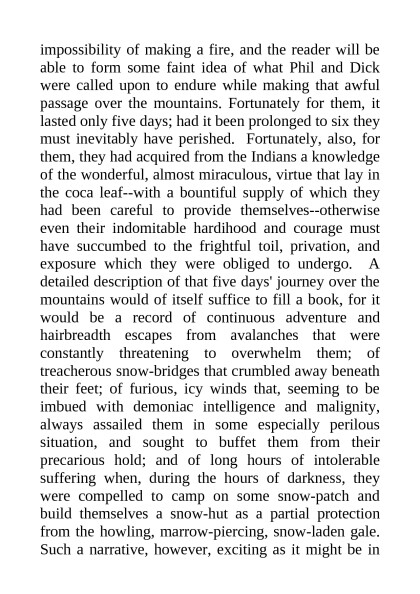 impossibility of making a fire, and the reader will be able to form some faint idea of what Phil and Dick were called upon to endure while making that awful passage over the mountains. Fortunately for them, it lasted only five days; had it been prolonged to six they must inevitably have perished. Fortunately, also, for them, they had acquired from the Indians a knowledge of the wonderful, almost miraculous, virtue that lay in the coca leaf--with a bountiful supply of which they had been careful to provide themselves--otherwise even their indomitable hardihood and courage must have succumbed to the frightful toil, privation, and exposure which they were obliged to undergo. A detailed description of that five days' journey over the mountains would of itself suffice to fill a book, for it would be a record of continuous adventure and hairbreadth escapes from avalanches that were constantly threatening to overwhelm them; of treacherous snow-bridges that crumbled away beneath their feet; of furious, icy winds that, seeming to be imbued with demoniac intelligence and malignity, always assailed them in some especially perilous situation, and sought to buffet them from their precarious hold; and of long hours of intolerable suffering when, during the hours of darkness, they were compelled to camp on some snow-patch and build themselves a snow-hut as a partial protection from the howling, marrow-piercing, snow-laden gale. Such a narrative, however, exciting as it might be in